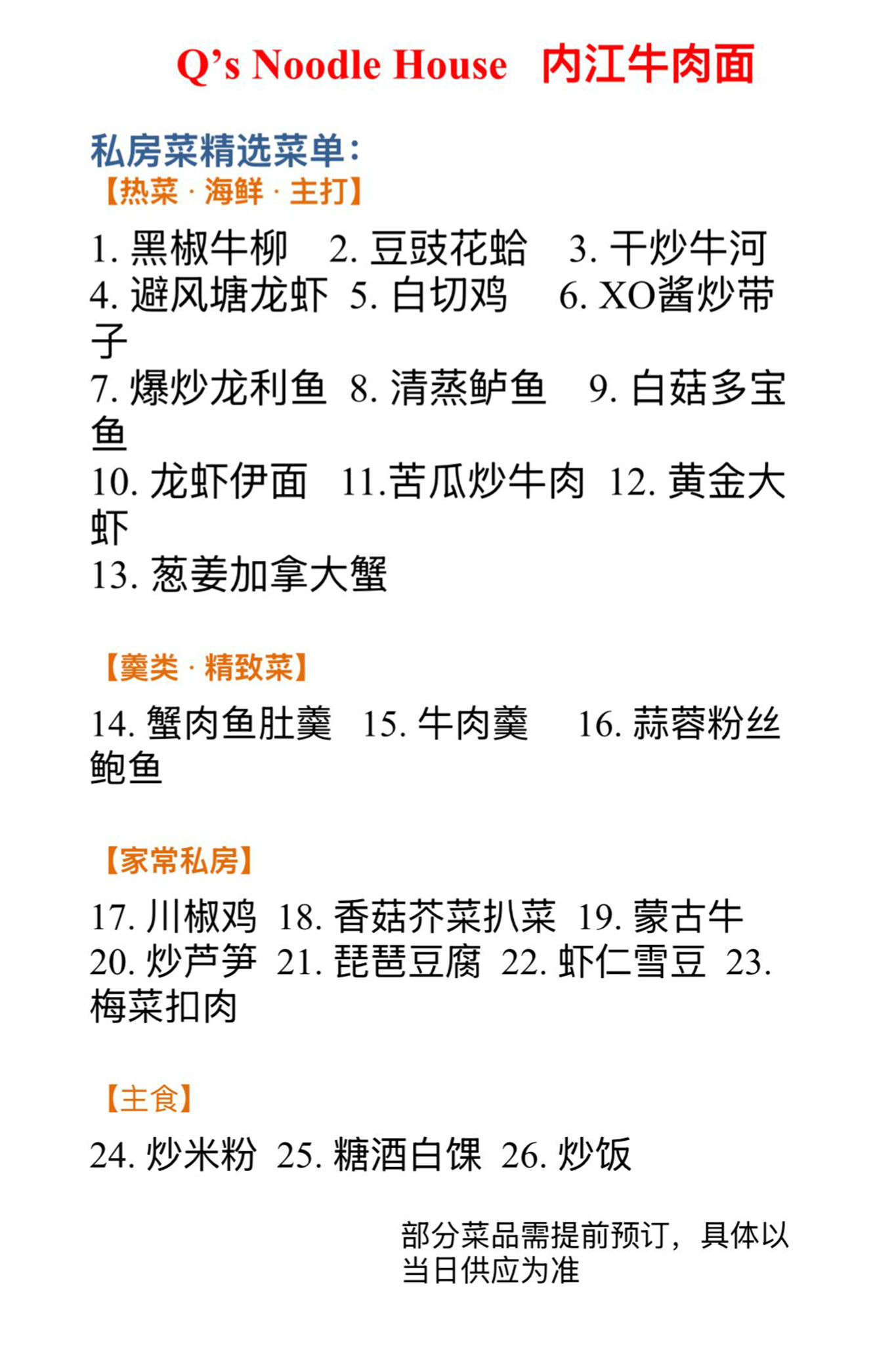 Q's Noodle House 内江牛肉面

私房菜精选菜单:
【热菜·海鲜·主打】

1.黑椒牛柳 2.豆豉花蛤 3.干炒牛河 4.避风塘龙虾 5.白切鸡 6.XO酱炒带子
7.爆炒龙利鱼 8.清蒸鲈鱼 9.白菇多宝鱼
10.龙虾伊面 11.苦瓜炒牛肉 12.黄金大虾
13.葱姜加拿大蟹

【羹类·精致菜】

14.蟹肉鱼肚羹 15.牛肉羹 16.蒜蓉粉丝鲍鱼

【家常私房】

17.川椒鸡 18.香菇芥菜扒菜 19.蒙古牛
20.炒芦笋 21.琵琶豆腐 22.虾仁雪豆 23.梅菜扣肉

【主食】

24.炒米粉 25.糖酒白馃 26.炒饭

部分菜品需提前预订，具体以当日供应为准